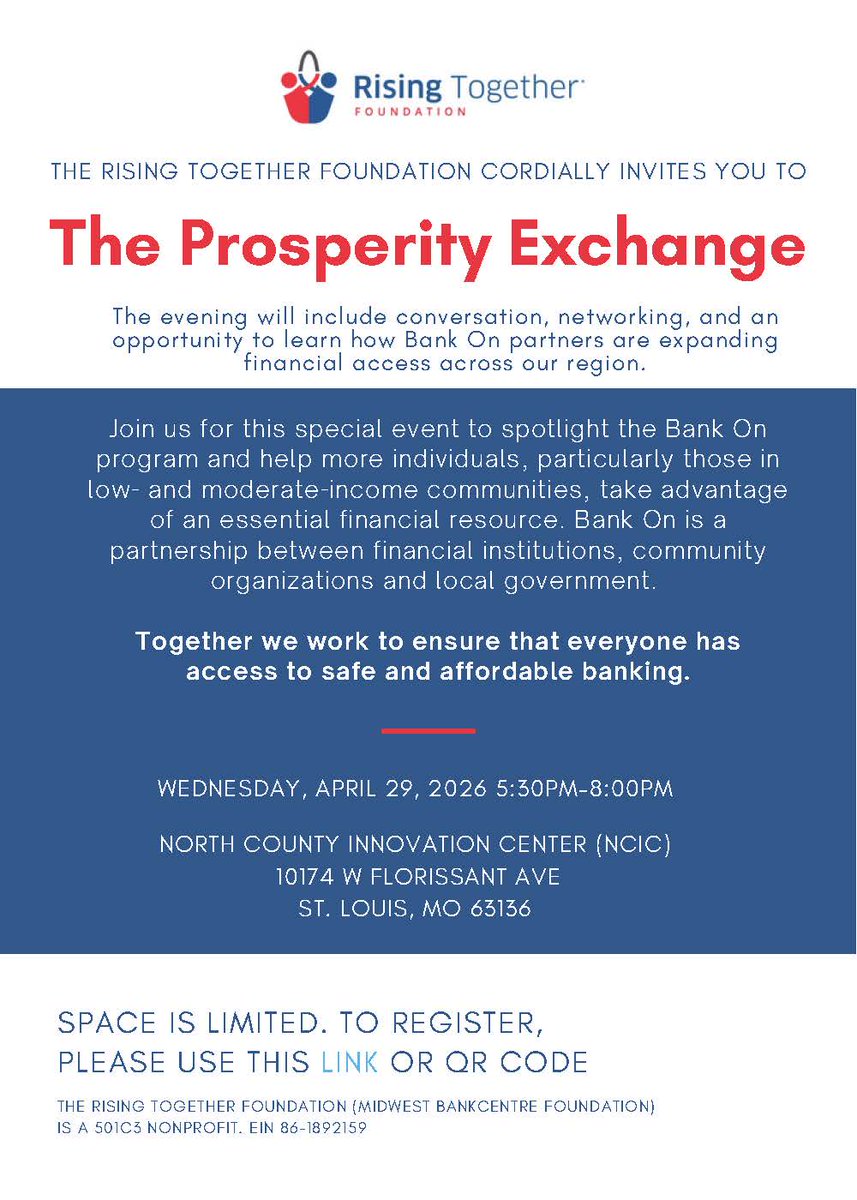 Rising Together
FOUNDATION

THE RISING TOGETHER FOUNDATION CORDIALLY INVITES YOU TO

The Prosperity Exchange

The evening will include conversation, networking, and an opportunity to learn how Bank On partners are expanding financial access across our region.

Join us for this special event to spotlight the Bank On program and help more individuals, particularly those in low- and moderate-income communities, take advantage of an essential financial resource. Bank On is a partnership between financial institutions, community organizations and local government.

Together we work to ensure that everyone has access to safe and affordable banking.

WEDNESDAY, APRIL 29, 2026 5:30PM-8:00PM

NORTH COUNTY INNOVATION CENTER (NCIC)
10174 W FLORISSANT AVE
ST. LOUIS, MO 63136

SPACE IS LIMITED. TO REGISTER, PLEASE USE THIS LINK OR QR CODE

THE RISING TOGETHER FOUNDATION (MIDWEST BANKCENTRE FOUNDATION) IS A 501C3 NONPROFIT. EIN 86-1892159